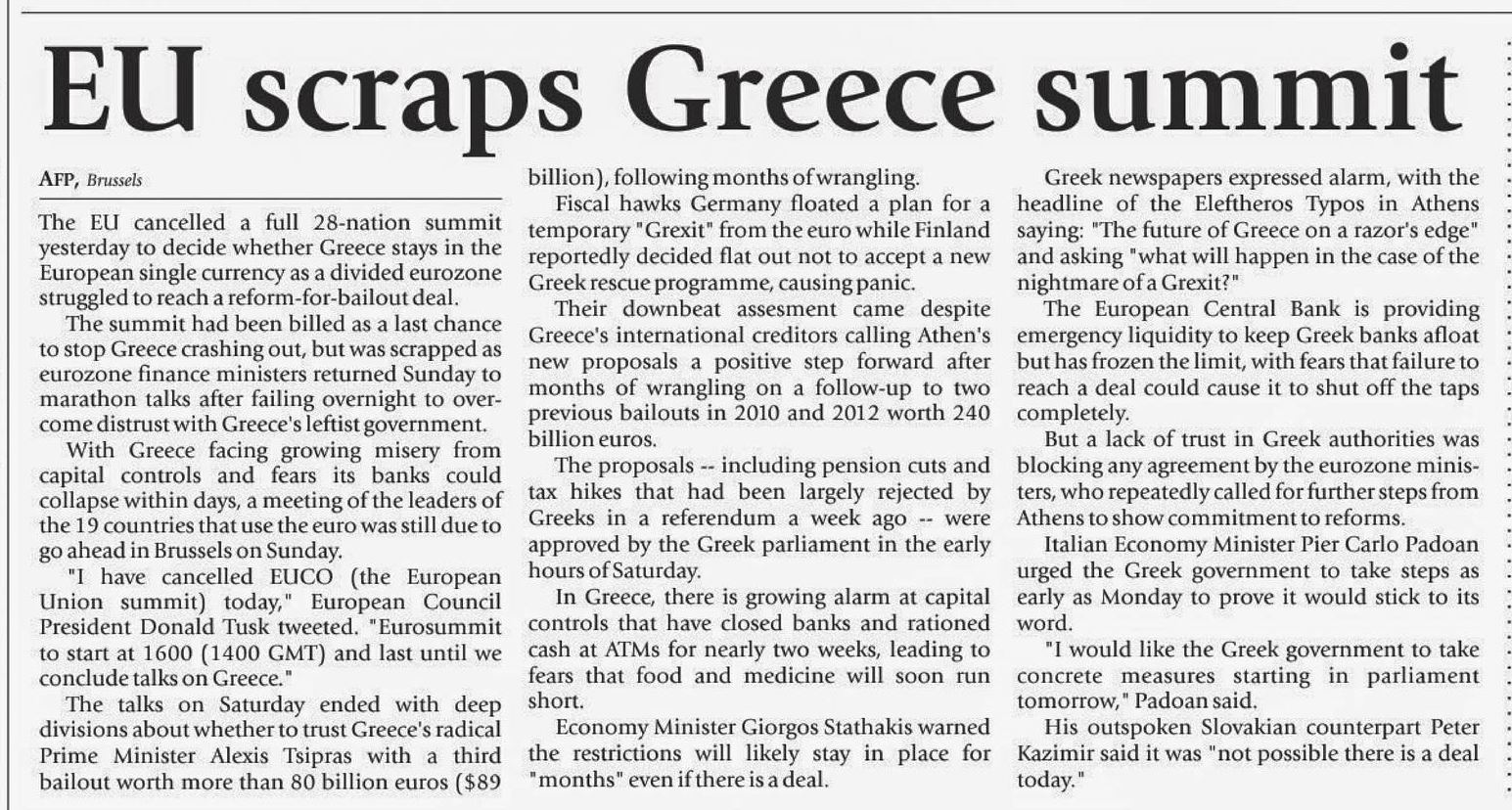 EU scraps Greece summit

AFP, Brussels

The EU cancelled a full 28-nation summit yesterday to decide whether Greece stays in the European single currency as a divided eurozone struggled to reach a reform-for-bailout deal.

The summit had been billed as a last chance to stop Greece crashing out, but was scrapped as eurozone finance ministers returned Sunday to marathon talks after failing overnight to overcome distrust with Greece's leftist government.

With Greece facing growing misery from capital controls and fears its banks could collapse within days, a meeting of the leaders of the 19 countries that use the euro was still due to go ahead in Brussels on Sunday.

"I have cancelled EUCO (the European Union summit) today," European Council President Donald Tusk tweeted. "Eurosummit to start at 1600 (1400 GMT) and last until we conclude talks on Greece."

The talks on Saturday ended with deep divisions about whether to trust Greece's radical Prime Minister Alexis Tsipras with a third bailout worth more than 80 billion euros ($89 billion), following months of wrangling.

Fiscal hawks Germany floated a plan for a temporary "Grexit" from the euro while Finland reportedly decided flat out not to accept a new Greek rescue programme, causing panic.

Their downbeat assesment came despite Greece's international creditors calling Athen's new proposals a positive step forward after months of wrangling on a follow-up to two previous bailouts in 2010 and 2012 worth 240 billion euros.

The proposals -- including pension cuts and tax hikes that had been largely rejected by Greeks in a referendum a week ago -- were approved by the Greek parliament in the early hours of Saturday.

In Greece, there is growing alarm at capital controls that have closed banks and rationed cash at ATMs for nearly two weeks, leading to fears that food and medicine will soon run short.

Economy Minister Giorgos Stathakis warned the restrictions will likely stay in place for "months" even if there is a deal.

Greek newspapers expressed alarm, with the headline of the Eleftheros Typos in Athens saying: "The future of Greece on a razor's edge" and asking "what will happen in the case of the nightmare of a Grexit?"

The European Central Bank is providing emergency liquidity to keep Greek banks afloat but has frozen the limit, with fears that failure to reach a deal could cause it to shut off the taps completely.

But a lack of trust in Greek authorities was blocking any agreement by the eurozone ministers, who repeatedly called for further steps from Athens to show commitment to reforms.

Italian Economy Minister Pier Carlo Padoan urged the Greek government to take steps as early as Monday to prove it would stick to its word.

"I would like the Greek government to take concrete measures starting in parliament tomorrow," Padoan said.

His outspoken Slovakian counterpart Peter Kazimir said it was "not possible there is a deal today."